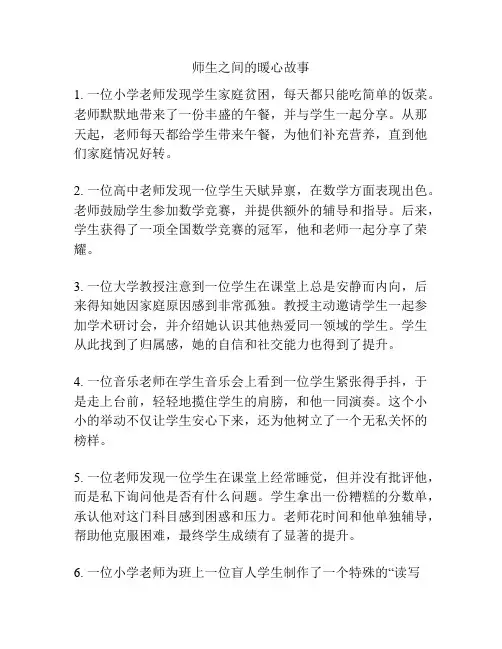 师生之间的暖心故事

1. 一位小学老师发现学生家庭贫困，每天都只能吃简单的饭菜。老师默默地带来了一份丰盛的午餐，并与学生一起分享。从那天起，老师每天都给学生带来午餐，为他们补充营养，直到他们家庭情况好转。

2. 一位高中老师发现一位学生天赋异禀，在数学方面表现出色。老师鼓励学生参加数学竞赛，并提供额外的辅导和指导。后来，学生获得了一项全国数学竞赛的冠军，他和老师一起分享了荣耀。

3. 一位大学教授注意到一位学生在课堂上总是安静而内向，后来得知她因家庭原因感到非常孤独。教授主动邀请学生一起参加学术研讨会，并介绍她认识其他热爱同一领域的学生。学生从此找到了归属感，她的自信和社交能力也得到了提升。

4. 一位音乐老师在学生音乐会上看到一位学生紧张得手抖，于是走上台前，轻轻地揽住学生的肩膀，和他一同演奏。这个小小的举动不仅让学生安心下来，还为他树立了一个无私关怀的榜样。

5. 一位老师发现一位学生在课堂上经常睡觉，但并没有批评他，而是私下询问他是否有什么问题。学生拿出一份糟糕的分数单，承认他对这门科目感到困惑和压力。老师花时间和他单独辅导，帮助他克服困难，最终学生成绩有了显著的提升。

6. 一位小学老师为班上一位盲人学生制作了一个特殊的“读写